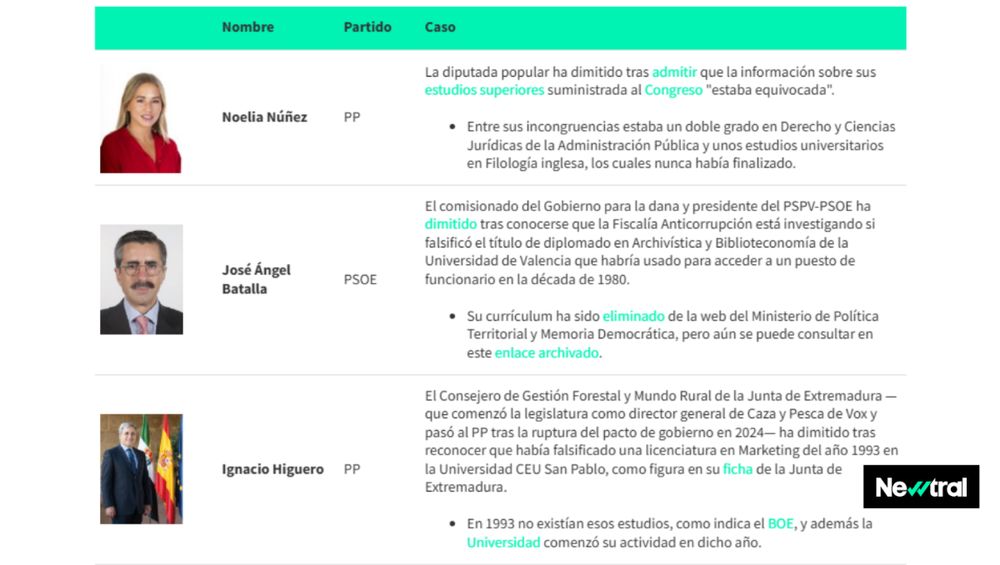 | | Nombre | Partido | Caso |
|---|---|---|---|
| | Noelia Núñez | PP | La diputada popular ha dimitido tras admitir que la información sobre sus estudios superiores suministrada al Congreso "estaba equivocada". • Entre sus incongruencias estaba un doble grado en Derecho y Ciencias Jurídicas de la Administración Pública y unos estudios universitarios en Filología inglesa, los cuales nunca había finalizado. |
| | José Ángel Batalla | PSOE | El comisionado del Gobierno para la dana y presidente del PSPV-PSOE ha dimitido tras conocerse que la Fiscalía Anticorrupción está investigando si falsificó el título de diplomado en Archivística y Biblioteconomía de la Universidad de Valencia que habría usado para acceder a un puesto de funcionario en la década de 1980. • Su currículum ha sido eliminado de la web del Ministerio de Política Territorial y Memoria Democrática, pero aún se puede consultar en este enlace archivado. |
| | Ignacio Higuero | PP | El Consejero de Gestión Forestal y Mundo Rural de la Junta de Extremadura —que comenzó la legislatura como director general de Caza y Pesca de Vox y pasó al PP tras la ruptura del pacto de gobierno en 2024— ha dimitido tras reconocer que había falsificado una licenciatura en Marketing del año 1993 en la Universidad CEU San Pablo, como figura en su ficha de la Junta de Extremadura. • En 1993 no existían esos estudios, como indica el BOE, y además la Universidad comenzó su actividad en dicho año. |

Newtral